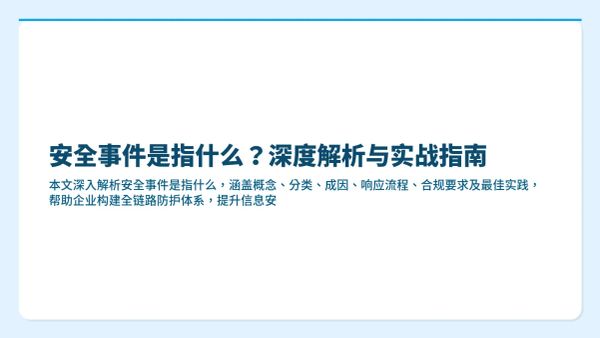 安全事件是指什么？深度解析与实战指南

本文深入解析安全事件是指什么，涵盖概念、分类、成因、响应流程、合规要求及最佳实践，帮助企业构建全链路防护体系，提升信息安